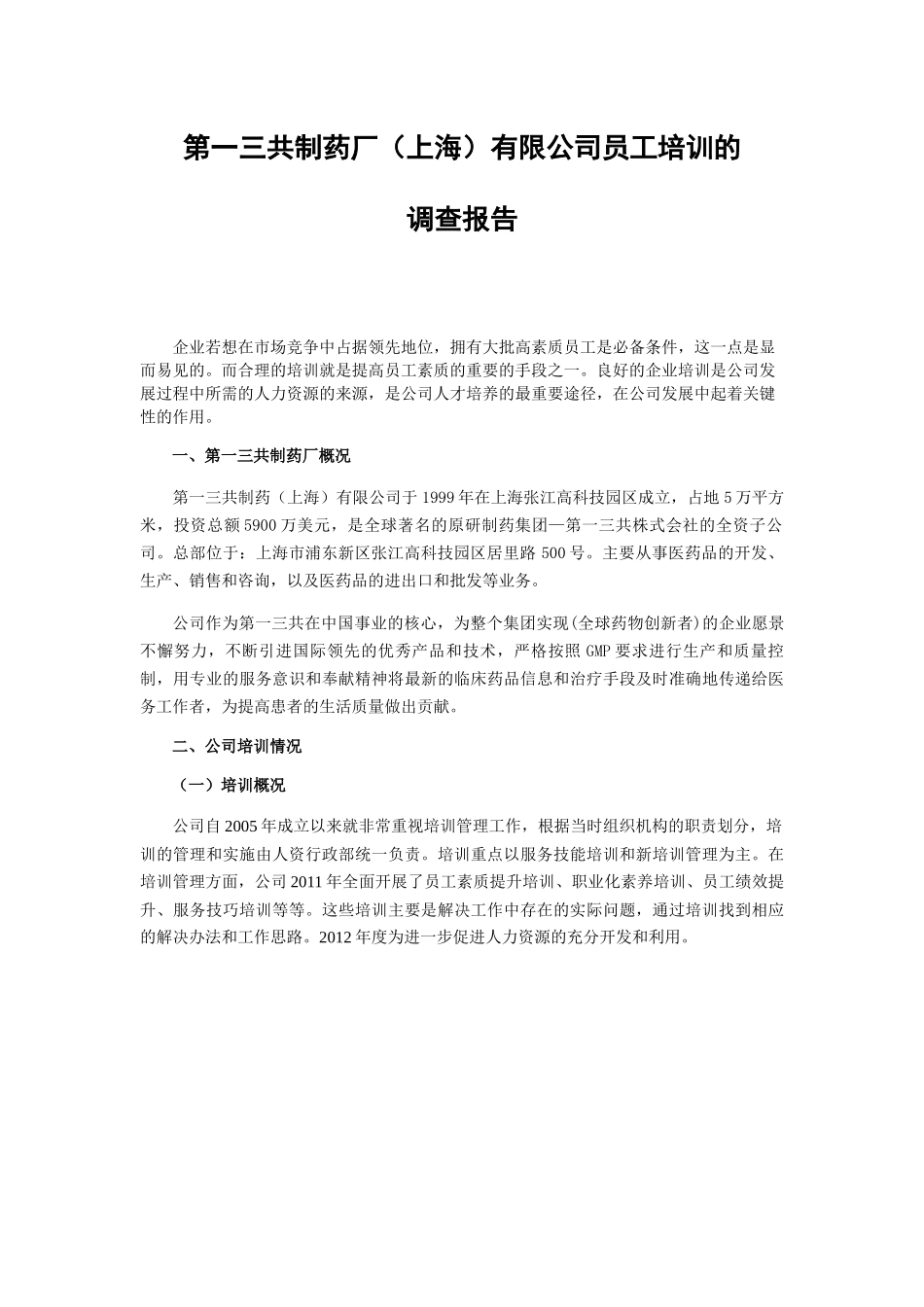 第一三共制药厂（上海）有限公司员工培训的

调查报告

企业若想在市场竞争中占据领先地位，拥有大批高素质员工是必备条件，这一点是显而易见的。而合理的培训就是提高员工素质的重要的手段之一。良好的企业培训是公司发展过程中所需的人力资源的来源，是公司人才培养的最重要途径，在公司发展中起着关键性的作用。

一、第一三共制药厂概况

第一三共制药（上海）有限公司于1999年在上海张江高科技园区成立，占地5万平方米，投资总额5900万美元，是全球著名的原研制药集团—第一三共株式会社的全资子公司。总部位于：上海市浦东新区张江高科技园区居里路500号。主要从事医药品的开发、生产、销售和咨询，以及医药品的进出口和批发等业务。

公司作为第一三共在中国事业的核心，为整个集团实现(全球药物创新者)的企业愿景不懈努力，不断引进国际领先的优秀产品和技术，严格按照GMP要求进行生产和质量控制，用专业的服务意识和奉献精神将最新的临床药品信息和治疗手段及时准确地传递给医务工作者，为提高患者的生活质量做出贡献。

二、公司培训情况

（一）培训概况

公司自2005年成立以来就非常重视培训管理工作，根据当时组织机构的职责划分，培训的管理和实施由人资行政部统一负责。培训重点以服务技能培训和新培训管理为主。在培训管理方面，公司2011年全面开展了员工素质提升培训、职业化素养培训、员工绩效提升、服务技巧培训等等。这些培训主要是解决工作中存在的实际问题，通过培训找到相应的解决办法和工作思路。2012年度为进一步促进人力资源的充分开发和利用。